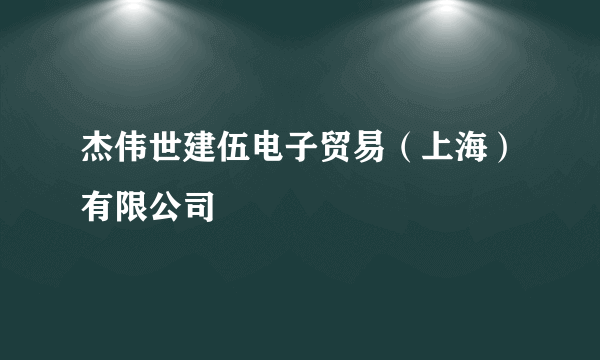 杰伟世建伍电子贸易（上海）有限公司